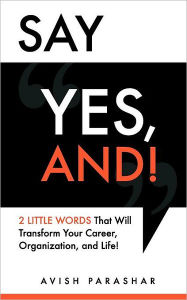 SAY

“YES, AND!”

2 LITTLE WORDS That Will Transform Your Career, Organization, and Life!

AVISH PARASHAR